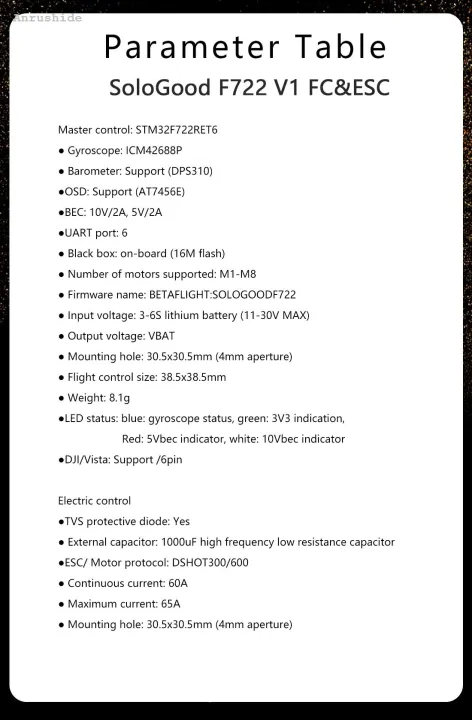 Anrushide

Parameter Table
SoloGood F722 V1 FC&ESC

Master control: STM32F722RET6
● Gyroscope: ICM42688P
● Barometer: Support (DPS310)
●OSD: Support (AT7456E)
●BEC: 10V/2A, 5V/2A
●UART port: 6
● Black box: on-board (16M flash)
● Number of motors supported: M1-M8
● Firmware name: BETAFLIGHT:SOLOGOODF722
● Input voltage: 3-6S lithium battery (11-30V MAX)
● Output voltage: VBAT
● Mounting hole: 30.5x30.5mm (4mm aperture)
● Flight control size: 38.5x38.5mm
● Weight: 8.1g
●LED status: blue: gyroscope status, green: 3V3 indication, Red: 5Vbec indicator, white: 10Vbec indicator
●DJI/Vista: Support /6pin

Electric control
●TVS protective diode: Yes
● External capacitor: 1000uF high frequency low resistance capacitor
●ESC/ Motor protocol: DSHOT300/600
● Continuous current: 60A
● Maximum current: 65A
● Mounting hole: 30.5x30.5mm (4mm aperture)